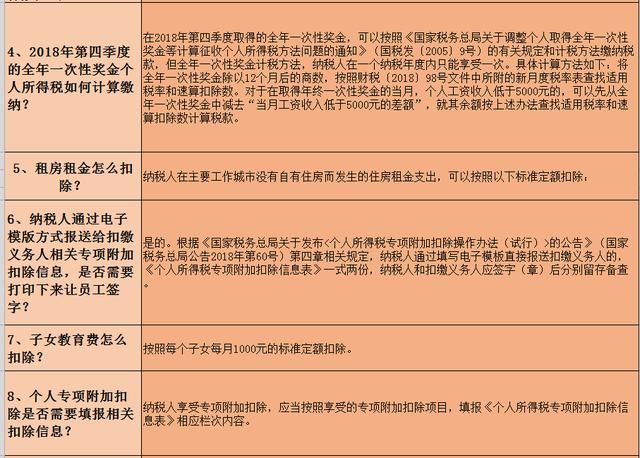 | | |
|---|---|
| 4、2018年第四季度的全年一次性奖金个人所得税如何计算缴纳？ | 在2018年第四季度取得的全年一次性奖金，可以按照《国家税务总局关于调整个人取得全年一次性奖金等计算征收个人所得税方法问题的通知》（国税发〔2005〕9号）的有关规定和计税方法缴纳税款，但全年一次性奖金计税方法，纳税人在一个纳税年度内只能享受一次。具体计算方法如下：将全年一次性奖金除以12个月后的商数，按照财税〔2018〕98号文件中所附的新月度税率表查找适用税率和速算扣除数。对于在取得年终一次性奖金的当月，个人工资收入低于5000元的，可以先从全年一次性奖金中减去“当月工资收入低于5000元的差额”，就其余额按上述办法查找适用税率和速算扣除数计算税款。 |
| 5、租房租金怎么扣除？ | 纳税人在主要工作城市没有自有住房而发生的住房租金支出，可以按照以下标准定额扣除： |
| 6、纳税人通过电子模版方式报送给扣缴义务人相关专项附加扣除信息，是否需要打印下来让员工签字？ | 是的。根据《国家税务总局关于发布<个人所得税专项附加扣除操作办法（试行）>的公告》（国家税务总局公告2018年第60号）第四章相关规定，纳税人通过填写电子模板直接报送扣缴义务人的，《个人所得税专项附加扣除信息表》一式两份，纳税人和扣缴义务人应签字（章）后分别留存备查。 |
| 7、子女教育费怎么扣除？ | 按照每个子女每月1000元的标准定额扣除。 |
| 8、个人专项附加扣除是否需要填报相关扣除信息？ | 纳税人享受专项附加扣除，应当按照享受的专项附加扣除项目，填报《个人所得税专项附加扣除信息表》相应栏次内容。 |